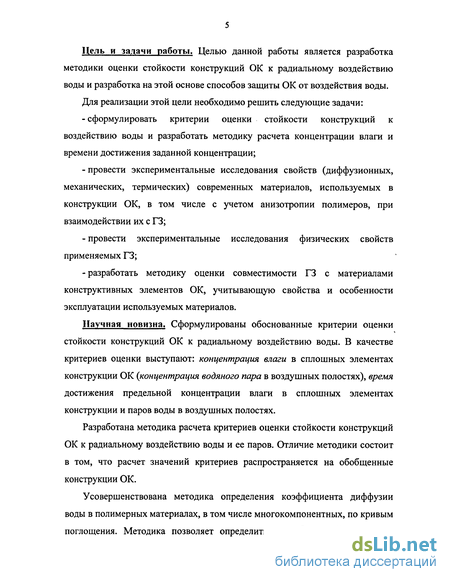 5

Цель и задачи работы. Целью данной работы является разработка методики оценки стойкости конструкций ОК к радиальному воздействию воды и разработка на этой основе способов защиты ОК от воздействия воды.

Для реализации этой цели необходимо решить следующие задачи:

- сформулировать критерии оценки стойкости конструкций к воздействию воды и разработать методику расчета концентрации влаги и времени достижения заданной концентрации;

- провести экспериментальные исследования свойств (диффузионных, механических, термических) современных материалов, используемых в конструкции ОК, в том числе с учетом анизотропии полимеров, при взаимодействии их с ГЗ;

- провести экспериментальные исследования физических свойств применяемых ГЗ;

- разработать методику оценки совместимости ГЗ с материалами конструктивных элементов ОК, учитывающую свойства и особенности эксплуатации используемых материалов.

Научная новизна. Сформулированы обоснованные критерии оценки стойкости конструкций ОК к радиальному воздействию воды. В качестве критериев оценки выступают: концентрация влаги в сплошных элементах конструкции ОК (концентрация водяного пара в воздушных полостях), время достижения предельной концентрации влаги в сплошных элементах конструкции и паров воды в воздушных полостях.

Разработана методика расчета критериев оценки стойкости конструкций ОК к радиальному воздействию воды и ее паров. Отличие методики состоит в том, что расчет значений критериев распространяется на обобщенные конструкции ОК.

Усовершенствована методика определения коэффициента диффузии воды в полимерных материалах, в том числе многокомпонентных, по кривым поглощения. Методика позволяет определит

dsLib.net
библиотека диссертаций